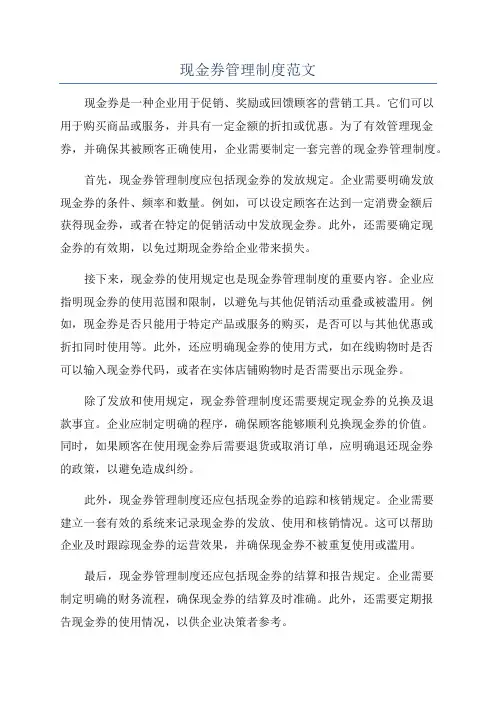 现金券管理制度范文

现金券是一种企业用于促销、奖励或回馈顾客的营销工具。它们可以用于购买商品或服务，并具有一定金额的折扣或优惠。为了有效管理现金券，并确保其被顾客正确使用，企业需要制定一套完善的现金券管理制度。

首先，现金券管理制度应包括现金券的发放规定。企业需要明确发放现金券的条件、频率和数量。例如，可以设定顾客在达到一定消费金额后获得现金券，或者在特定的促销活动中发放现金券。此外，还需要确定现金券的有效期，以免过期现金券给企业带来损失。

接下来，现金券的使用规定也是现金券管理制度的重要内容。企业应指明现金券的使用范围和限制，以避免与其他促销活动重叠或被滥用。例如，现金券是否只能用于特定产品或服务的购买，是否可以与其他优惠或折扣同时使用等。此外，还应明确现金券的使用方式，如在线购物时是否可以输入现金券代码，或者在实体店铺购物时是否需要出示现金券。

除了发放和使用规定，现金券管理制度还需要规定现金券的兑换及退款事宜。企业应制定明确的程序，确保顾客能够顺利兑换现金券的价值。同时，如果顾客在使用现金券后需要退货或取消订单，应明确退还现金券的政策，以避免造成纠纷。

此外，现金券管理制度还应包括现金券的追踪和核销规定。企业需要建立一套有效的系统来记录现金券的发放、使用和核销情况。这可以帮助企业及时跟踪现金券的运营效果，并确保现金券不被重复使用或滥用。

最后，现金券管理制度还应包括现金券的结算和报告规定。企业需要制定明确的财务流程，确保现金券的结算及时准确。此外，还需要定期报告现金券的使用情况，以供企业决策者参考。